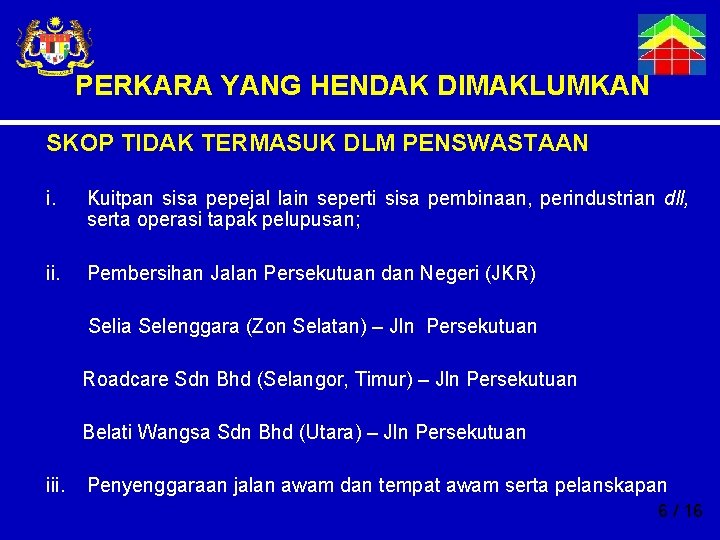 PERKARA YANG HENDAK DIMAKLUMKAN

SKOP TIDAK TERMASUK DLM PENSWASTAAN

i. Kuitpan sisa pepejal lain seperti sisa pembinaan, perindustrian dll, serta operasi tapak pelupusan;

ii. Pembersihan Jalan Persekutuan dan Negeri (JKR)

Selia Selenggara (Zon Selatan) – Jln Persekutuan

Roadcare Sdn Bhd (Selangor, Timur) – Jln Persekutuan

Belati Wangsa Sdn Bhd (Utara) – Jln Persekutuan

iii. Penyenggaraan jalan awam dan tempat awam serta pelanskapan

6 / 16